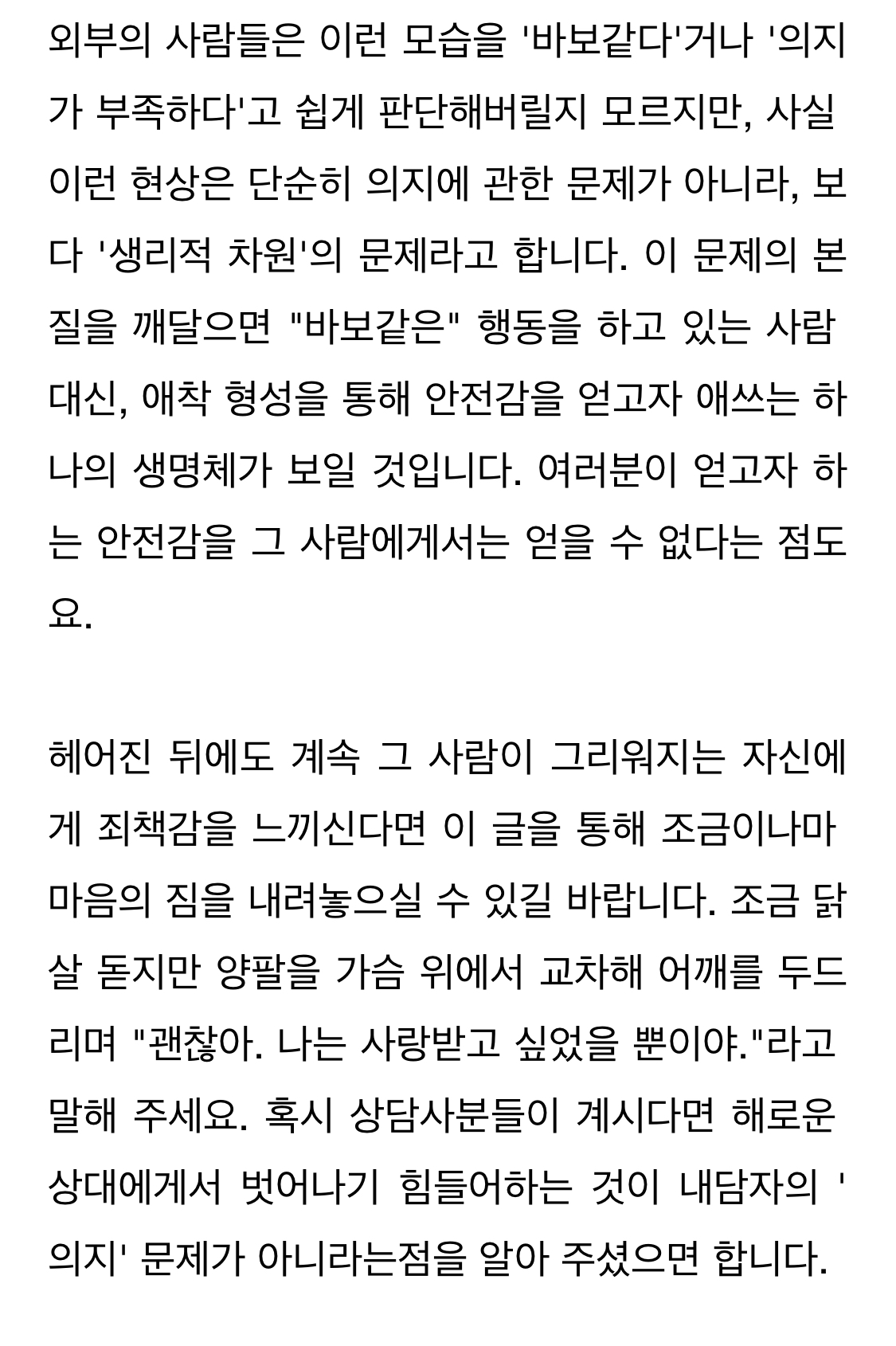 외부의 사람들은 이런 모습을 '바보같다'거나 '의지가 부족하다'고 쉽게 판단해버릴지 모르지만, 사실 이런 현상은 단순히 의지에 관한 문제가 아니라, 보다 '생리적 차원'의 문제라고 합니다. 이 문제의 본질을 깨달으면 "바보같은" 행동을 하고 있는 사람 대신, 애착 형성을 통해 안전감을 얻고자 애쓰는 하나의 생명체가 보일 것입니다. 여러분이 얻고자 하는 안전감을 그 사람에게서는 얻을 수 없다는 점도요.

헤어진 뒤에도 계속 그 사람이 그리워지는 자신에게 죄책감을 느끼신다면 이 글을 통해 조금이나마 마음의 짐을 내려놓으실 수 있길 바랍니다. 조금 닭살 돋지만 양팔을 가슴 위에서 교차해 어깨를 두드리며 "괜찮아. 나는 사랑받고 싶었을 뿐이야."라고 말해 주세요. 혹시 상담사분들이 계시다면 해로운 상대에게서 벗어나기 힘들어하는 것이 내담자의 '의지' 문제가 아니라는점을 알아 주셨으면 합니다.